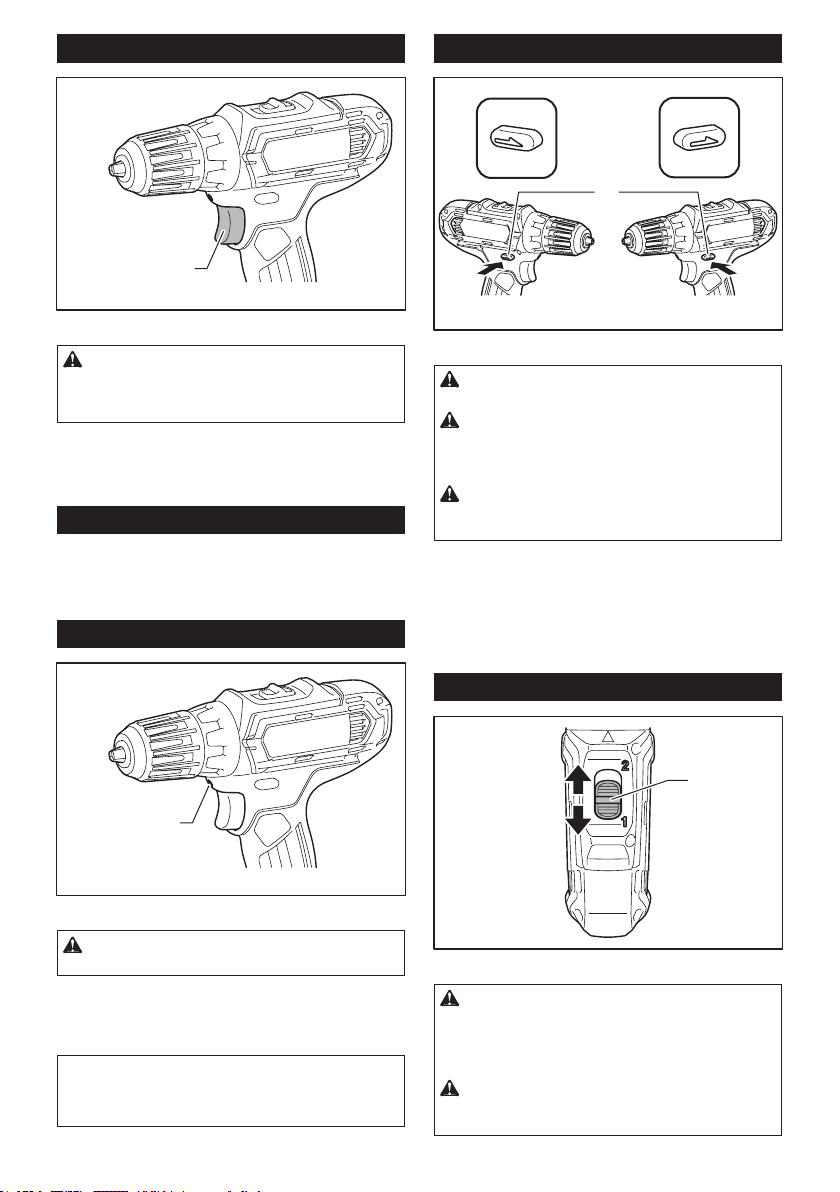 2

1